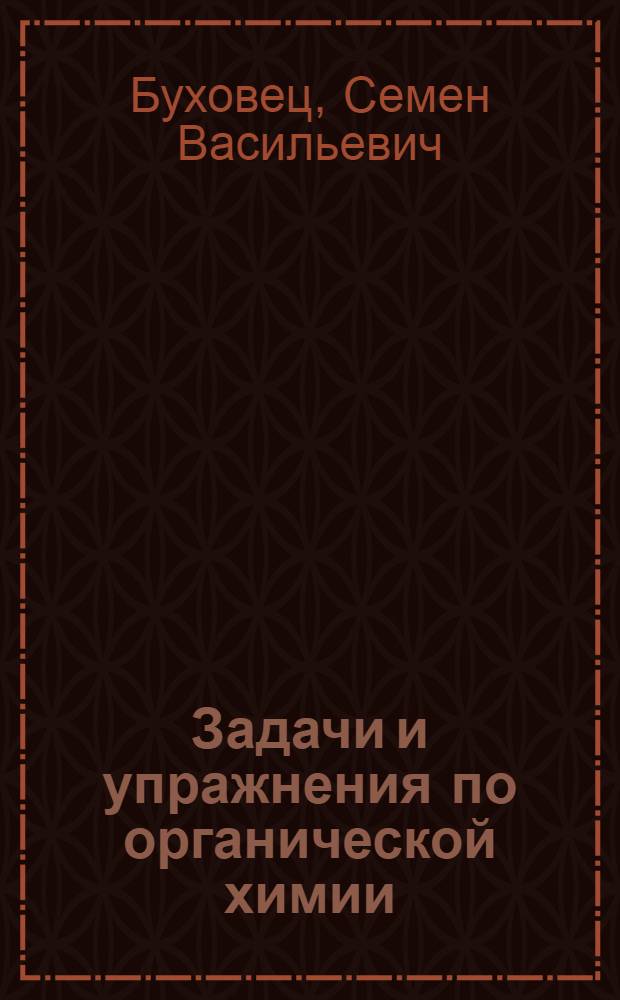 Буховец, Семен Васильевич

Задачи и упражнения по органической химии